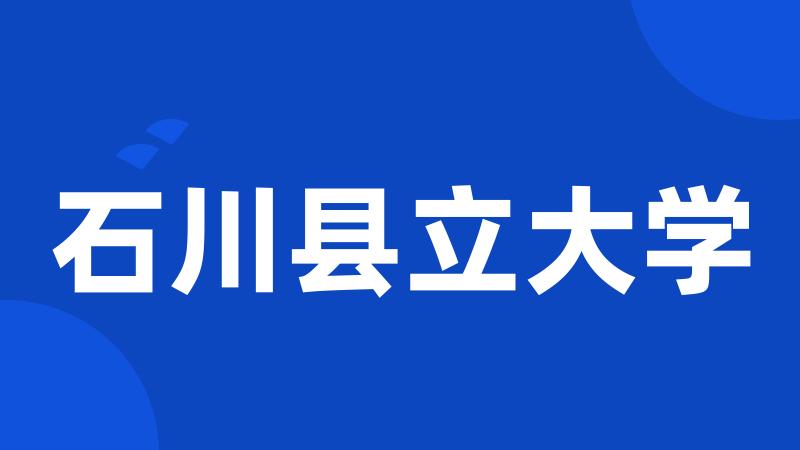 石川县立大学